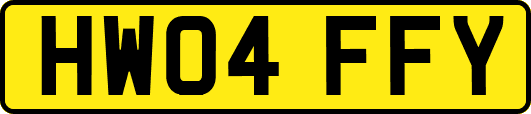 HW04 FFY